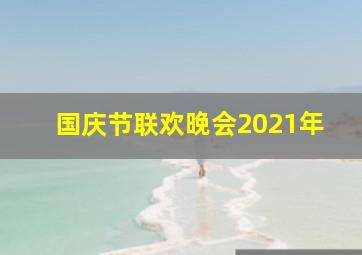 国庆节联欢晚会2021年